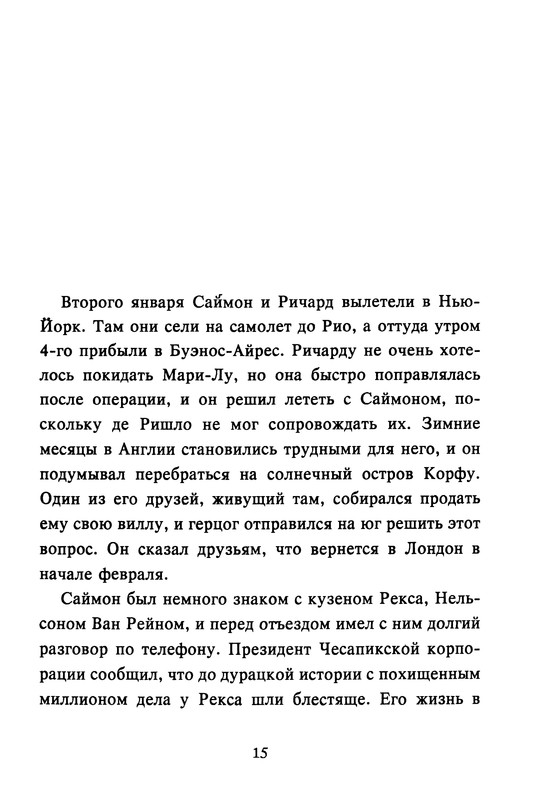 Второго января Саймон и Ричард вылетели в Нью-Йорк. Там они сели на самолет до Рио, а оттуда утром 4-го прибыли в Буэнос-Айрес. Ричарду не очень хотелось покидать Мари-Лу, но она быстро поправлялась после операции, и он решил лететь с Саймоном, поскольку де Ришло не мог сопровождать их. Зимние месяцы в Англии становились трудными для него, и он подумывал перебраться на солнечный остров Корфу. Один из его друзей, живущий там, собирался продать ему свою виллу, и герцог отправился на юг решить этот вопрос. Он сказал друзьям, что вернется в Лондон в начале февраля.

Саймон был немного знаком с кузеном Рекса, Нельсоном Ван Рейном, и перед отъездом имел с ним долгий разговор по телефону. Президент Чесапикской корпорации сообщил, что до дурацкой истории с похищенным миллионом дела у Рекса шли блестяще. Его жизнь в

15